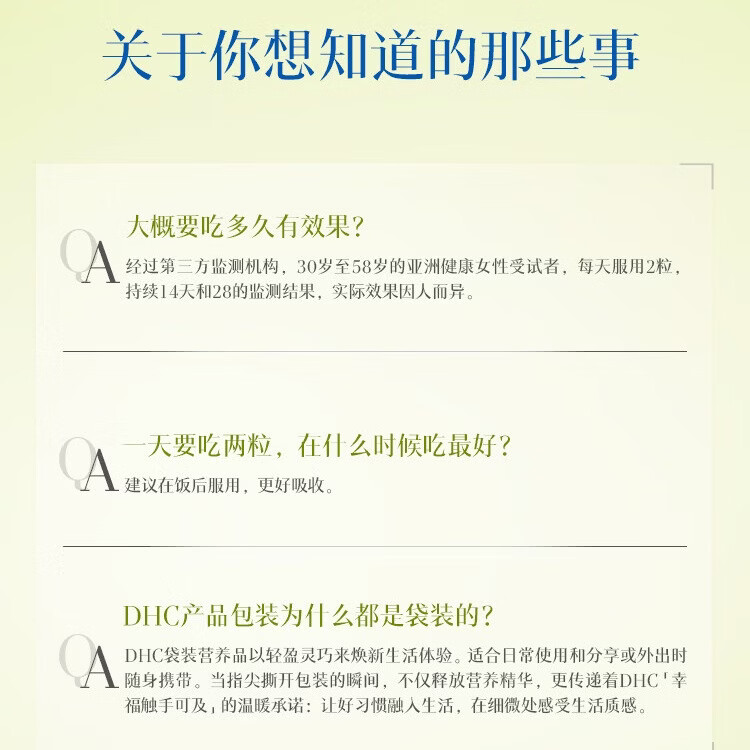 关于你想知道的那些事

Q 大概要吃多久有效果?
A 经过第三方监测机构，30岁至58岁的亚洲健康女性受试者，每天服用2粒，持续14天和28的监测结果，实际效果因人而异。

Q 一天要吃两粒，在什么时候吃最好?
A 建议在饭后服用，更好吸收。

Q DHC产品包装为什么都是袋装的?
A DHC袋装营养品以轻盈灵巧来焕新生活体验。适合日常使用和分享或外出时随身携带。当指尖撕开包装的瞬间，不仅释放营养精华，更传递着DHC「幸福触手可及」的温暖承诺：让好习惯融入生活，在细微处感受生活质感。